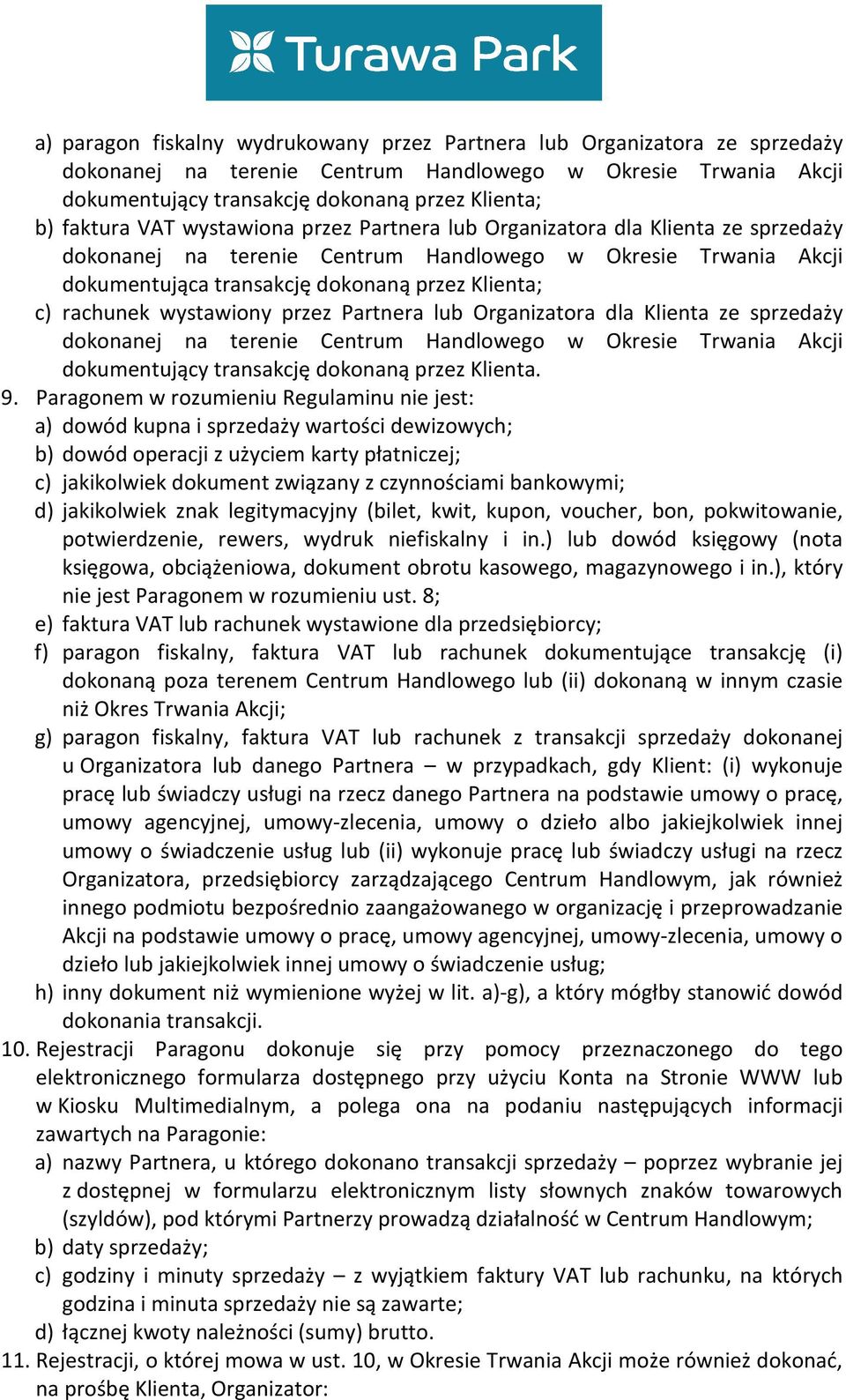 Turawa Park

a) paragon fiskalny wydrukowany przez Partnera lub Organizatora ze sprzedaży dokonanej na terenie Centrum Handlowego w Okresie Trwania Akcji dokumentujący transakcję dokonaną przez Klienta;
b) faktura VAT wystawiona przez Partnera lub Organizatora dla Klienta ze sprzedaży dokonanej na terenie Centrum Handlowego w Okresie Trwania Akcji dokumentująca transakcję dokonaną przez Klienta;
c) rachunek wystawiony przez Partnera lub Organizatora dla Klienta ze sprzedaży dokonanej na terenie Centrum Handlowego w Okresie Trwania Akcji dokumentujący transakcję dokonaną przez Klienta.
9. Paragonem w rozumieniu Regulaminu nie jest:
a) dowód kupna i sprzedaży wartości dewizowych;
b) dowód operacji z użyciem karty płatniczej;
c) jakikolwiek dokument związany z czynnościami bankowymi;
d) jakikolwiek znak legitymacyjny (bilet, kwit, kupon, voucher, bon, pokwitowanie, potwierdzenie, rewers, wydruk niefiskalny i in.) lub dowód księgowy (nota księgowa, obciążeniowa, dokument obrotu kasowego, magazynowego i in.), który nie jest Paragonem w rozumieniu ust. 8;
e) faktura VAT lub rachunek wystawione dla przedsiębiorcy;
f) paragon fiskalny, faktura VAT lub rachunek dokumentujące transakcję (i) dokonaną poza terenem Centrum Handlowego lub (ii) dokonaną w innym czasie niż Okres Trwania Akcji;
g) paragon fiskalny, faktura VAT lub rachunek z transakcji sprzedaży dokonanej u Organizatora lub danego Partnera – w przypadkach, gdy Klient: (i) wykonuje pracę lub świadczy usługi na rzecz danego Partnera na podstawie umowy o pracę, umowy agencyjnej, umowy-zlecenia, umowy o dzieło albo jakiejkolwiek innej umowy o świadczenie usług lub (ii) wykonuje pracę lub świadczy usługi na rzecz Organizatora, przedsiębiorcy zarządzającego Centrum Handlowym, jak również innego podmiotu bezpośrednio zaangażowanego w organizację i przeprowadzanie Akcji na podstawie umowy o pracę, umowy agencyjnej, umowy-zlecenia, umowy o dzieło lub jakiejkolwiek innej umowy o świadczenie usług;
h) inny dokument niż wymienione wyżej w lit. a)-g), a który mógłby stanowić dowód dokonania transakcji.
10. Rejestracji Paragonu dokonuje się przy pomocy przeznaczonego do tego elektronicznego formularza dostępnego przy użyciu Konta na Stronie WWW lub w Kiosku Multimedialnym, a polega ona na podaniu następujących informacji zawartych na Paragonie:
a) nazwy Partnera, u którego dokonano transakcji sprzedaży – poprzez wybranie jej z dostępnej w formularzu elektronicznym listy słownych znaków towarowych (szyldów), pod którymi Partnerzy prowadzą działalność w Centrum Handlowym;
b) daty sprzedaży;
c) godziny i minuty sprzedaży – z wyjątkiem faktury VAT lub rachunku, na których godzina i minuta sprzedaży nie są zawarte;
d) łącznej kwoty należności (sumy) brutto.
11. Rejestracji, o której mowa w ust. 10, w Okresie Trwania Akcji może również dokonać, na prośbę Klienta, Organizator: